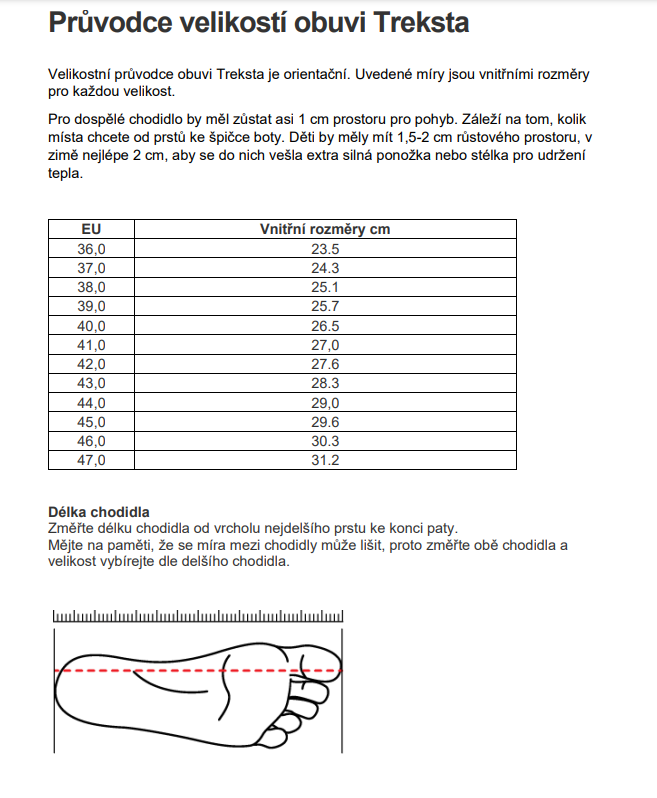 Průvodce velikostí obuvi Treksta

Velikostní průvodce obuvi Treksta je orientační. Uvedené míry jsou vnitřními rozměry pro každou velikost.

Pro dospělé chodidlo by měl zůstat asi 1 cm prostoru pro pohyb. Záleží na tom, kolik místa chcete od prstů ke špičce boty. Děti by měly mít 1,5-2 cm růstového prostoru, v zimě nejlépe 2 cm, aby se do nich vešla extra silná ponožka nebo stélka pro udržení tepla.

| EU | Vnitřní rozměry cm |
|---|---|
| 36,0 | 23.5 |
| 37,0 | 24.3 |
| 38,0 | 25.1 |
| 39,0 | 25.7 |
| 40,0 | 26.5 |
| 41,0 | 27,0 |
| 42,0 | 27.6 |
| 43,0 | 28.3 |
| 44,0 | 29,0 |
| 45,0 | 29.6 |
| 46,0 | 30.3 |
| 47,0 | 31.2 |

Délka chodidla
Změřte délku chodidla od vrcholu nejdelšího prstu ke konci paty.
Mějte na paměti, že se míra mezi chodidly může lišit, proto změřte obě chodidla a velikost vybírejte dle delšího chodidla.